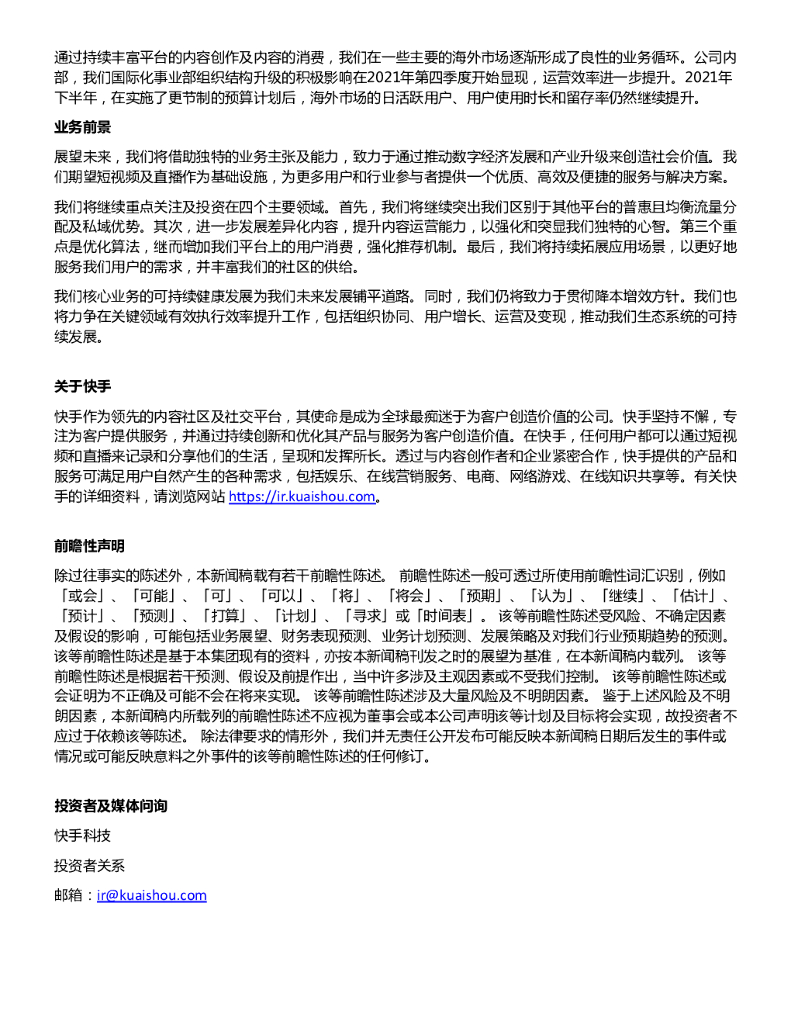 通过持续丰富平台的内容创作及内容的消费，我们在一些主要的海外市场逐渐形成了良性的业务循环。公司内部，我们国际化事业部组织结构升级的积极影响在2021年第四季度开始显现，运营效率进一步提升。2021年下半年，在实施了更节制的预算计划后，海外市场的日活跃用户、用户使用时长和留存率仍然继续提升。

业务前景

展望未来，我们将借助独特的业务主张及能力，致力于通过推动数字经济发展和产业升级来创造社会价值。我们期望短视频及直播作为基础设施，为更多用户和行业参与者提供一个优质、高效及便捷的服务与解决方案。

我们将继续重点关注及投资在四个主要领域。首先，我们将继续突出我们区别于其他平台的普惠且均衡流量分配及私域优势。其次，进一步发展差异化内容，提升内容运营能力，以强化和突显我们独特的心智。第三个重点是优化算法，继而增加我们平台上的用户消费，强化推荐机制。最后，我们将持续拓展应用场景，以更好地服务我们用户的需求，并丰富我们的社区的供给。

我们核心业务的可持续健康发展为我们未来发展铺平道路。同时，我们仍将致力于贯彻降本增效方针。我们也将力争在关键领域有效执行效率提升工作，包括组织协同、用户增长、运营及变现，推动我们生态系统的可持续发展。

关于快手

快手作为领先的内容社区及社交平台，其使命是成为全球最痴迷于为客户创造价值的公司。快手坚持不懈，专注为客户提供服务，并通过持续创新和优化其产品与服务为客户创造价值。在快手，任何用户都可以通过短视频和直播来记录和分享他们的生活，呈现和发挥所长。透过与内容创作者和企业紧密合作，快手提供的产品和服务可满足用户自然产生的各种需求，包括娱乐、在线营销服务、电商、网络游戏、在线知识共享等。有关快手的详细资料，请浏览网站 https://ir.kuaishou.com。

前瞻性声明

除过往事实的陈述外，本新闻稿载有若干前瞻性陈述。 前瞻性陈述一般可透过所使用前瞻性词汇识别，例如「或会」、「可能」、「可」、「可以」、「将」、「将会」、「预期」、「认为」、「继续」、「估计」、「预计」、「预测」、「打算」、「计划」、「寻求」或「时间表」。 该等前瞻性陈述受风险、不确定因素及假设的影响，可能包括业务展望、财务表现预测、业务计划预测、发展策略及对我们行业预期趋势的预测。 该等前瞻性陈述是基于本集团现有的资料，亦按本新闻稿刊发之时的展望为基准，在本新闻稿内载列。 该等前瞻性陈述是根据若干预测、假设及前提作出，当中许多涉及主观因素或不受我们控制。 该等前瞻性陈述或会证明为不正确及可能不会在将来实现。 该等前瞻性陈述涉及大量风险及不明朗因素。 鉴于上述风险及不明朗因素，本新闻稿内所载列的前瞻性陈述不应视为董事会或本公司声明该等计划及目标将会实现，故投资者不应过于依赖该等陈述。 除法律要求的情形外，我们并无责任公开发布可能反映本新闻稿日期后发生的事件或情况或可能反映意料之外事件的该等前瞻性陈述的任何修订。

投资者及媒体问询

快手科技

投资者关系

邮箱：ir@kuaishou.com